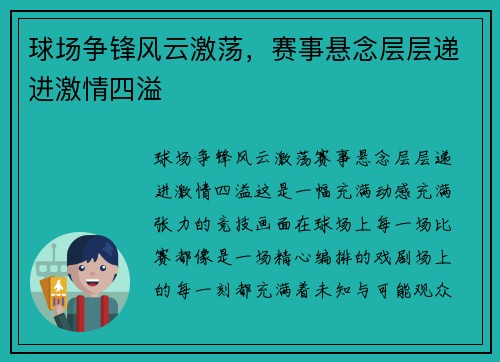 球场争锋风云激荡，赛事悬念层层递进激情四溢

球场争锋风云激荡赛事悬念层层递进激情四溢这是一幅充满动感充满张力的竞技画面在球场上每一场比赛都像是一场精心编排的戏剧场上的每一刻都充满着未知与可能观众